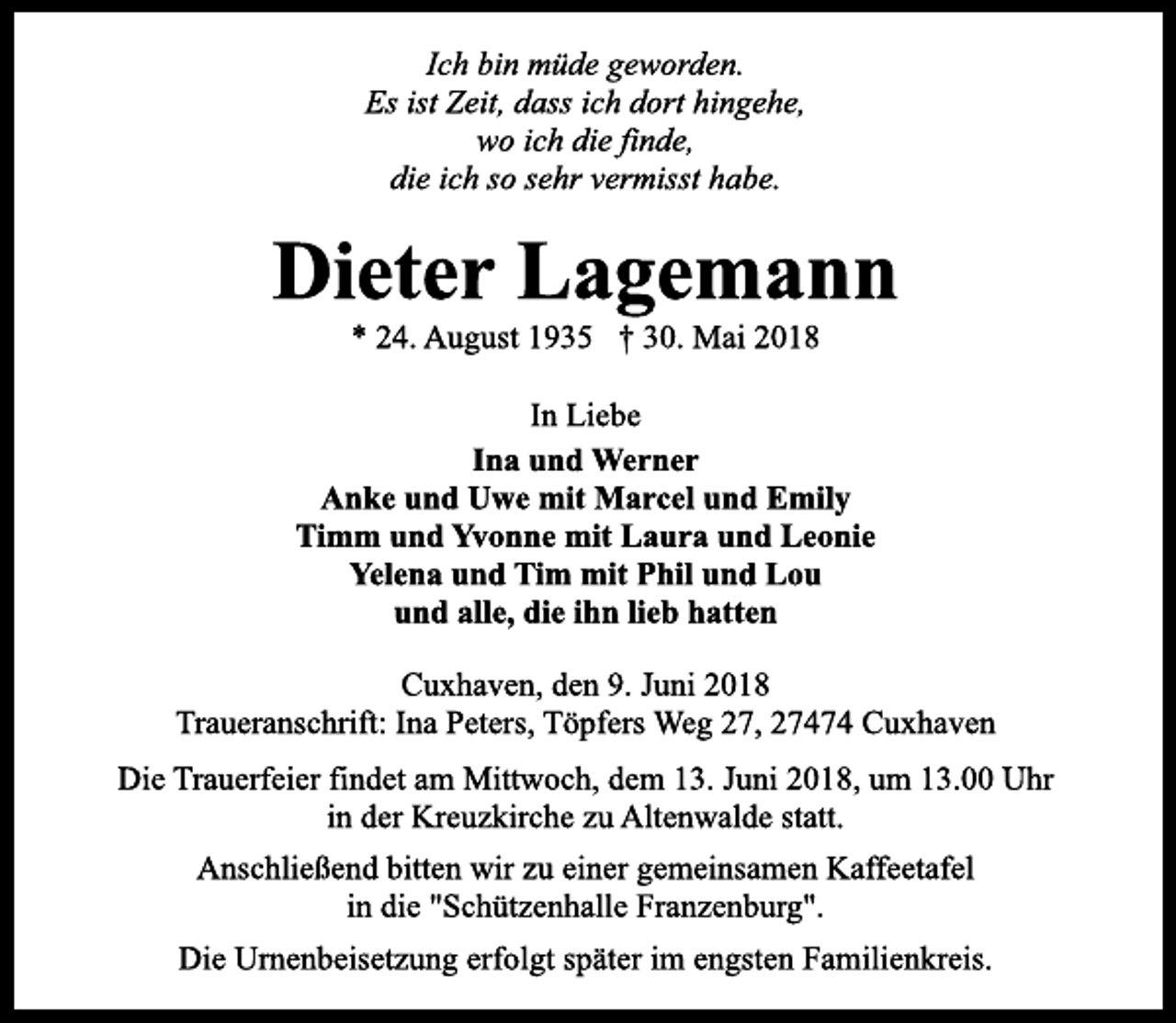 Ich bin müde geworden.
Es ist Zeit, dass ich dort hingehe,
wo ich die finde,
die ich so sehr vermisst habe.

Dieter Lagemann

* 24. August 1935 † 30. Mai 2018

In Liebe

Ina und Werner
Anke und Uwe mit Marcel und Emily
Timm und Yvonne mit Laura und Leonie
Yelena und Tim mit Phil und Lou
und alle, die ihn lieb hatten

Cuxhaven, den 9. Juni 2018
Traueranschrift: Ina Peters, Töpfers Weg 27, 27474 Cuxhaven

Die Trauerfeier findet am Mittwoch, dem 13. Juni 2018, um 13.00 Uhr in der Kreuzkirche zu Altenwalde statt.

Anschließend bitten wir zu einer gemeinsamen Kaffeetafel in die "Schützenhalle Franzenburg".

Die Urnenbeisetzung erfolgt später im engsten Familienkreis.